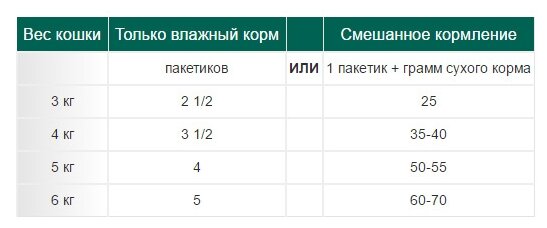 | Вес кошки | Только влажный корм | | Смешанное кормление |
|---|---|---|---|
| | пакетиков | ИЛИ | 1 пакетик + грамм сухого корма |
| 3 кг | 2 1/2 | | 25 |
| 4 кг | 3 1/2 | | 35-40 |
| 5 кг | 4 | | 50-55 |
| 6 кг | 5 | | 60-70 |